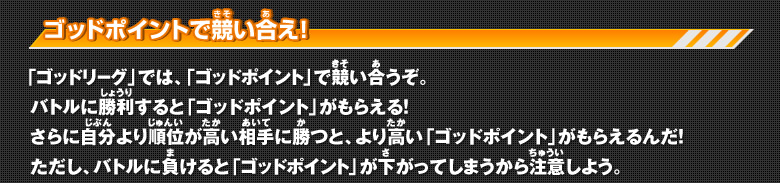 ゴッドポイントで競い合え!

「ゴッドリーグ」では、「ゴッドポイント」で競い合うぞ。
バトルに勝利すると「ゴッドポイント」がもらえる!
さらに自分より順位が高い相手に勝つと、より高い「ゴッドポイント」がもらえるんだ!
ただし、バトルに負けると「ゴッドポイント」が下がってしまうから注意しよう。